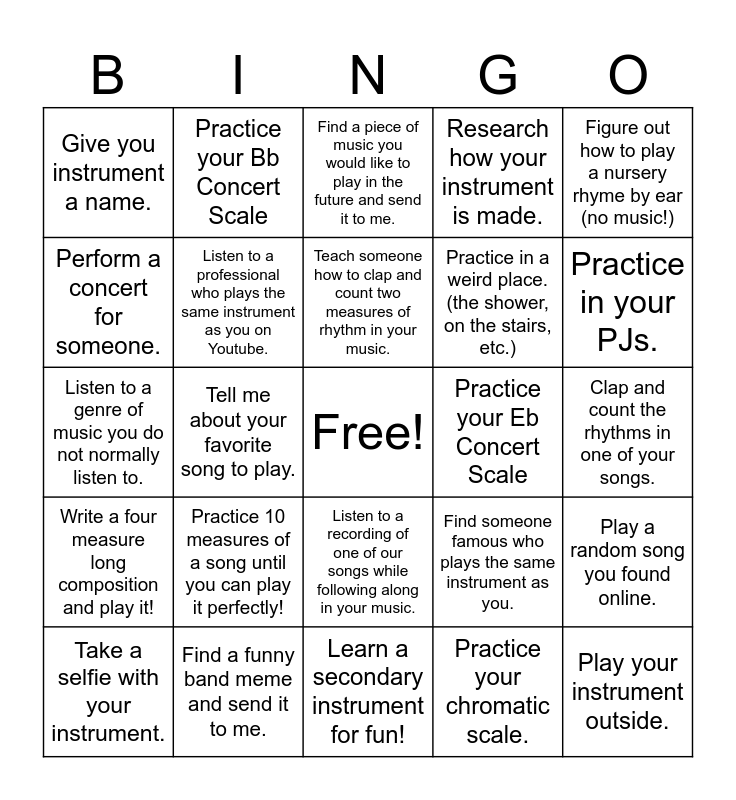 | B | I | N | G | O |
|---|---|---|---|---|
| Give you instrument a name. | Practice your Bb Concert Scale | Find a piece of music you would like to play in the future and send it to me. | Research how your instrument is made. | Figure out how to play a nursery rhyme by ear (no music!) |
| Perform a concert for someone. | Listen to a professional who plays the same instrument as you on Youtube. | Teach someone how to clap and count two measures of rhythm in your music. | Practice in a weird place. (the shower, on the stairs, etc.) | Practice in your PJs. |
| Listen to a genre of music you do not normally listen to. | Tell me about your favorite song to play. | Free! | Practice your Eb Concert Scale | Clap and count the rhythms in one of your songs. |
| Write a four measure long composition and play it! | Practice 10 measures of a song until you can play it perfectly! | Listen to a recording of one of our songs while following along in your music. | Find someone famous who plays the same instrument as you. | Play a random song you found online. |
| Take a selfie with your instrument. | Find a funny band meme and send it to me. | Learn a secondary instrument for fun! | Practice your chromatic scale. | Play your instrument outside. |